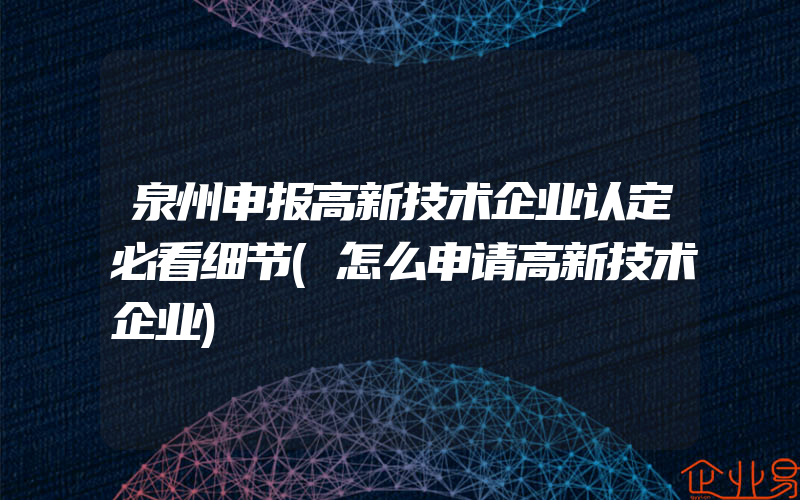 泉州申报高新技术企业认定必看细节(怎么申请高新技术企业)

企业易